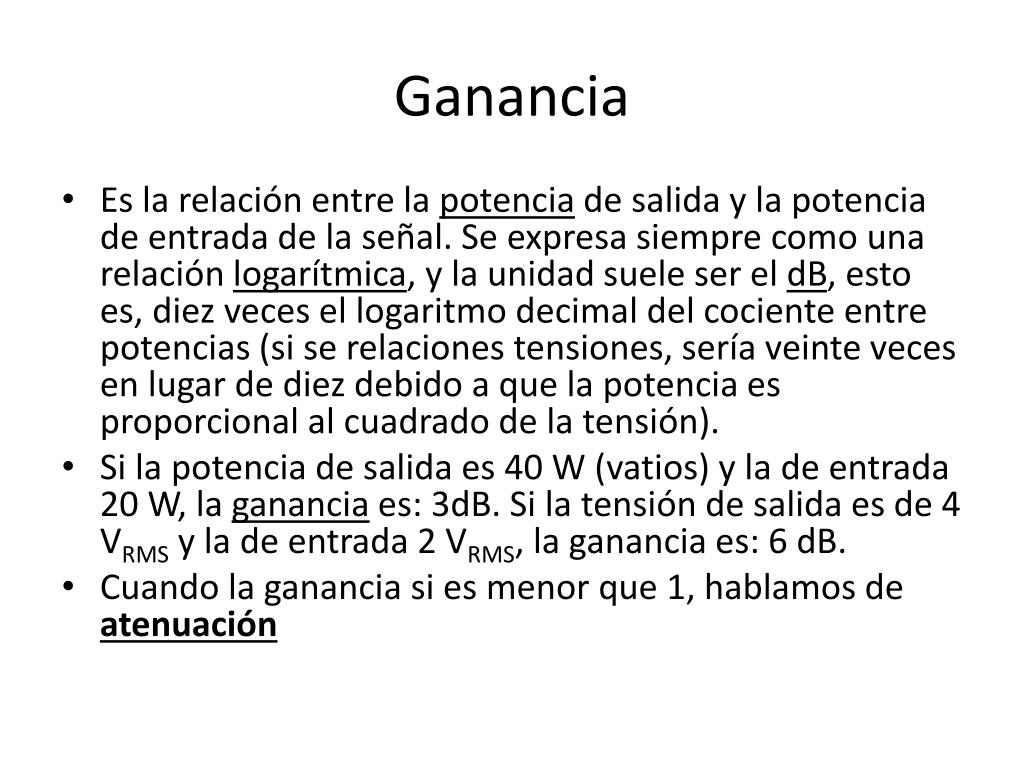 Ganancia

• Es la relación entre la potencia de salida y la potencia de entrada de la señal. Se expresa siempre como una relación logarítmica, y la unidad suele ser el dB, esto es, diez veces el logaritmo decimal del cociente entre potencias (si se relaciones tensiones, sería veinte veces en lugar de diez debido a que la potencia es proporcional al cuadrado de la tensión).
• Si la potencia de salida es 40 W (vatios) y la de entrada 20 W, la ganancia es: 3dB. Si la tensión de salida es de 4 $V_{RMS}$ y la de entrada 2 $V_{RMS}$, la ganancia es: 6 dB.
• Cuando la ganancia si es menor que 1, hablamos de atenuación